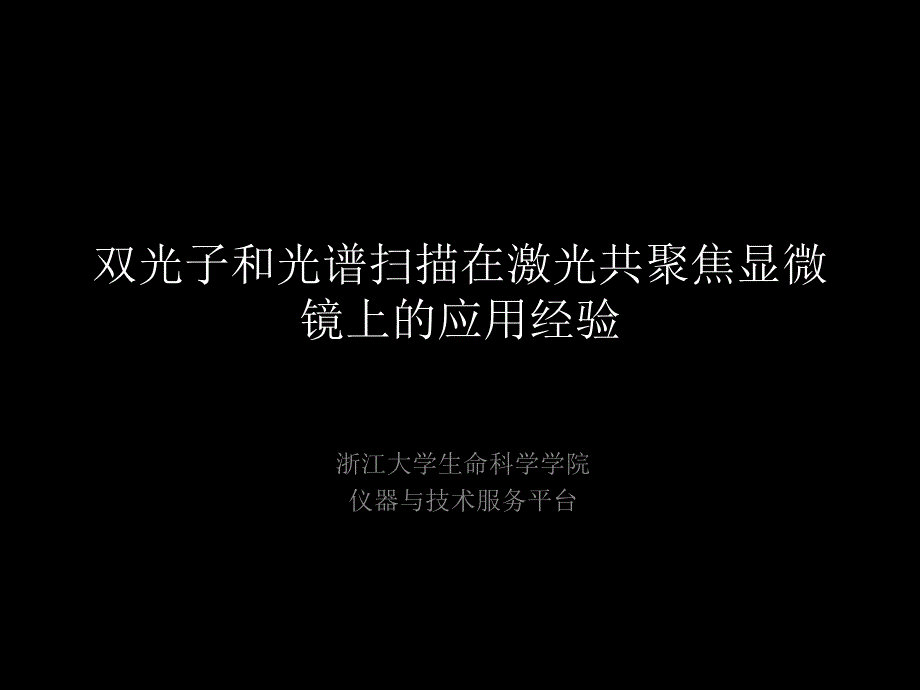 双光子和光谱扫描在激光共聚焦显微镜上的应用经验

浙江大学生命科学学院
仪器与技术服务平台